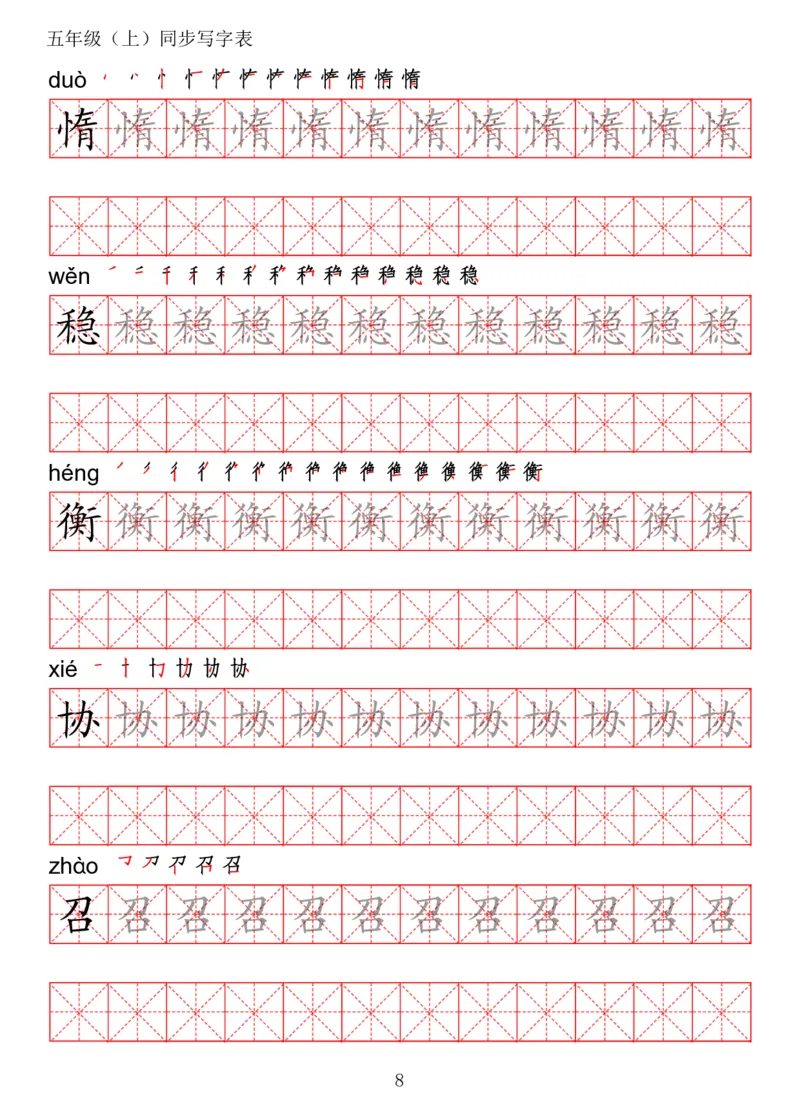 五年级（上）同步写字表

duò

惰 惰 惰 惰 惰 惰 惰 惰 惰 惰 惰 惰

wěn

稳 稳 稳 稳 稳 稳 稳 稳 稳 稳 稳 稳

héng

衡 衡 衡 衡 衡 衡 衡 衡 衡 衡 衡 衡

xié

协 协 协 协 协 协 协 协 协 协 协 协

zhào

召 召 召 召 召 召 召 召 召 召 召 召

8